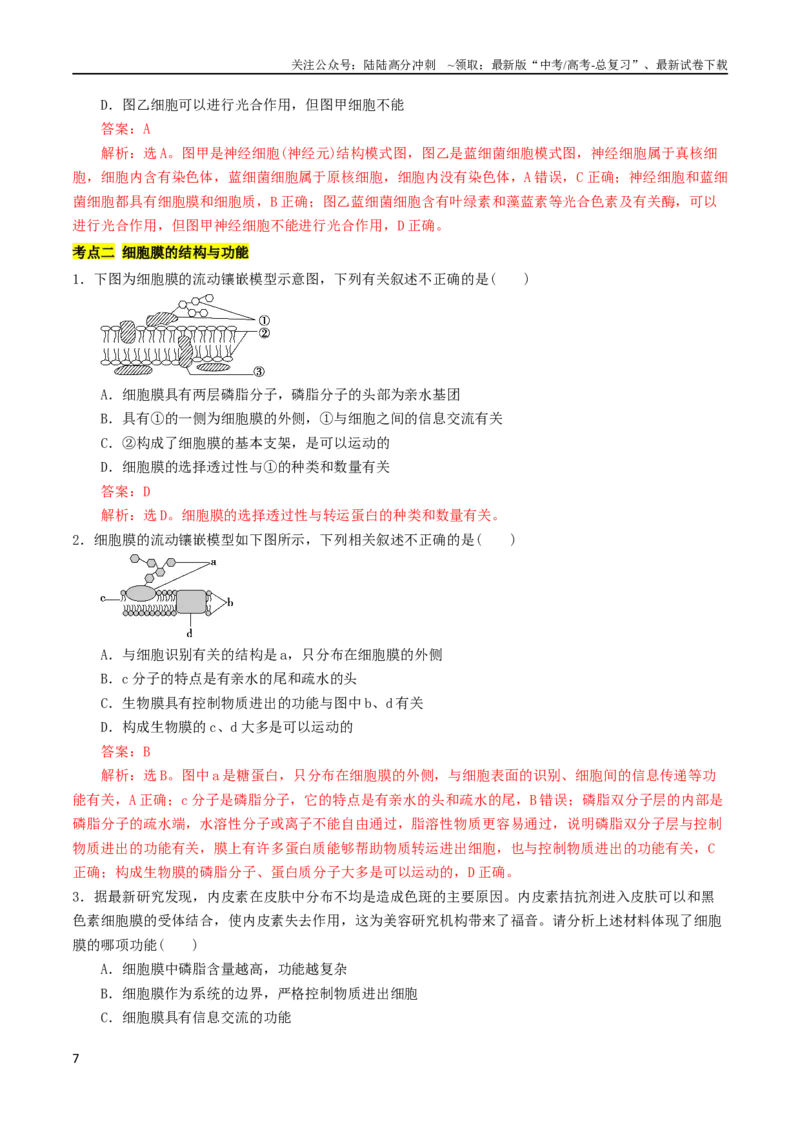 关注公众号：陆陆高分冲刺 ~领取：最新版“中考/高考-总复习”、最新试卷下载

D.图乙细胞可以进行光合作用，但图甲细胞不能

答案：A

解析：选A。图甲是神经细胞(神经元)结构模式图，图乙是蓝细菌细胞模式图，神经细胞属于真核细胞，细胞内含有染色体，蓝细菌细胞属于原核细胞，细胞内没有染色体，A错误，C正确；神经细胞和蓝细菌细胞都具有细胞膜和细胞质，B正确；图乙蓝细菌细胞含有叶绿素和藻蓝素等光合色素及有关酶，可以进行光合作用，但图甲神经细胞不能进行光合作用，D正确。

考点二 细胞膜的结构与功能

1.下图为细胞膜的流动镶嵌模型示意图，下列有关叙述不正确的是(　　)

①
②
③

A.细胞膜具有两层磷脂分子，磷脂分子的头部为亲水基团

B.具有①的一侧为细胞膜的外侧，①与细胞之间的信息交流有关

C.②构成了细胞膜的基本支架，是可以运动的

D.细胞膜的选择透过性与①的种类和数量有关

答案：D

解析：选D。细胞膜的选择透过性与转运蛋白的种类和数量有关。

2.细胞膜的流动镶嵌模型如下图所示，下列相关叙述不正确的是(　　)

a
c
b
d

A.与细胞识别有关的结构是a，只分布在细胞膜的外侧

B.c分子的特点是有亲水的尾和疏水的头

C.生物膜具有控制物质进出的功能与图中b、d有关

D.构成生物膜的c、d大多是可以运动的

答案：B

解析：选B。图中a是糖蛋白，只分布在细胞膜的外侧，与细胞表面的识别、细胞间的信息传递等功能有关，A正确；c分子是磷脂分子，它的特点是有亲水的头和疏水的尾，B错误；磷脂双分子层的内部是磷脂分子的疏水端，水溶性分子或离子不能自由通过，脂溶性物质更容易通过，说明磷脂双分子层与控制物质进出的功能有关，膜上有许多蛋白质能够帮助物质转运进出细胞，也与控制物质进出的功能有关，C正确；构成生物膜的磷脂分子、蛋白质分子大多是可以运动的，D正确。

3.据最新研究发现，内皮素在皮肤中分布不均是造成色斑的主要原因。内皮素拮抗剂进入皮肤可以和黑色素细胞膜的受体结合，使内皮素失去作用，这为美容研究机构带来了福音。请分析上述材料体现了细胞膜的哪项功能(　　)

A.细胞膜中磷脂含量越高，功能越复杂

B.细胞膜作为系统的边界，严格控制物质进出细胞

C.细胞膜具有信息交流的功能

7